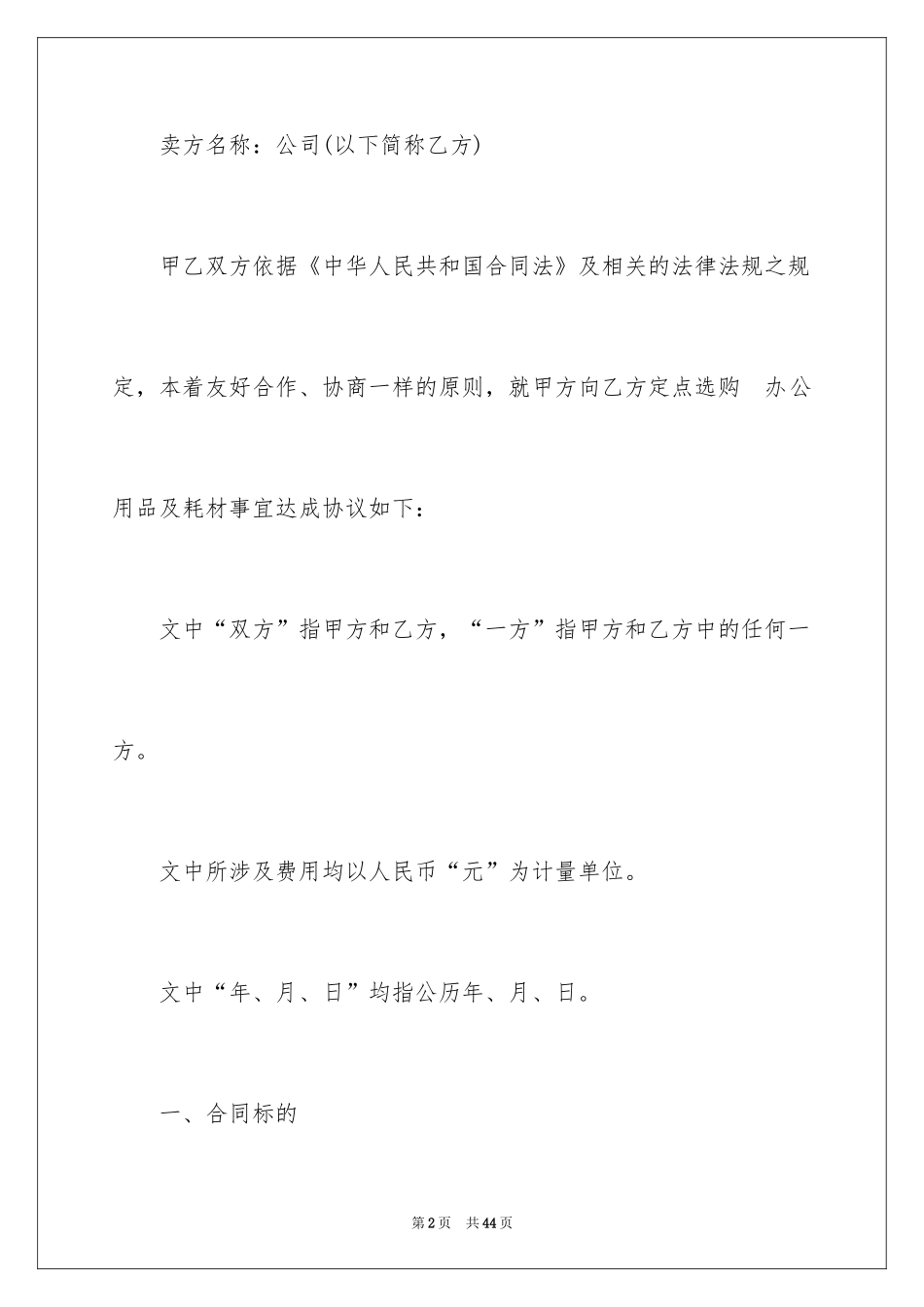 卖方名称：公司(以下简称乙方)

甲乙双方依据《中华人民共和国合同法》及相关的法律法规之规定，本着友好合作、协商一样的原则，就甲方向乙方定点选购 办公用品及耗材事宜达成协议如下：

文中“双方”指甲方和乙方，“一方”指甲方和乙方中的任何一方。

文中所涉及费用均以人民币“元”为计量单位。

文中“年、月、日”均指公历年、月、日。

一、合同标的

第2页 共44页